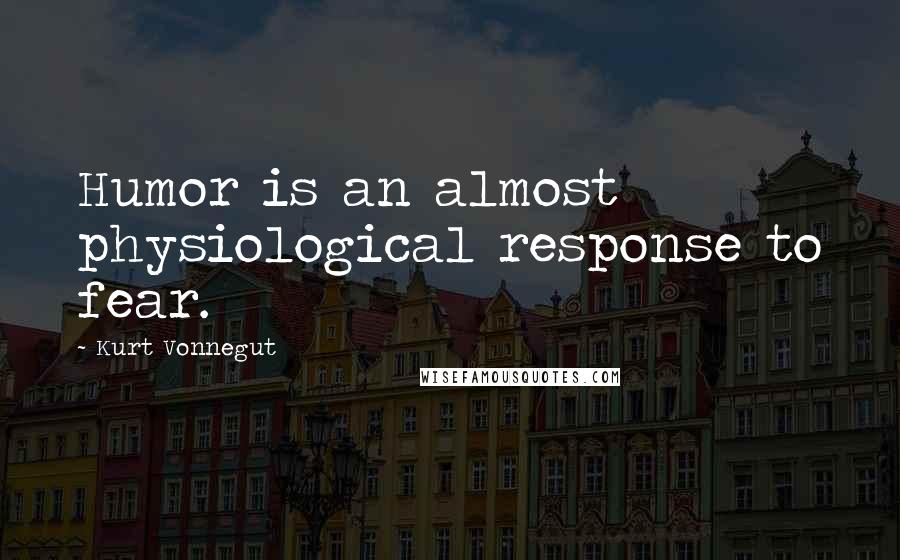 Humor is an almost physiological response to fear.

- Kurt Vonnegut

WISEFAMOUSQUOTES.COM